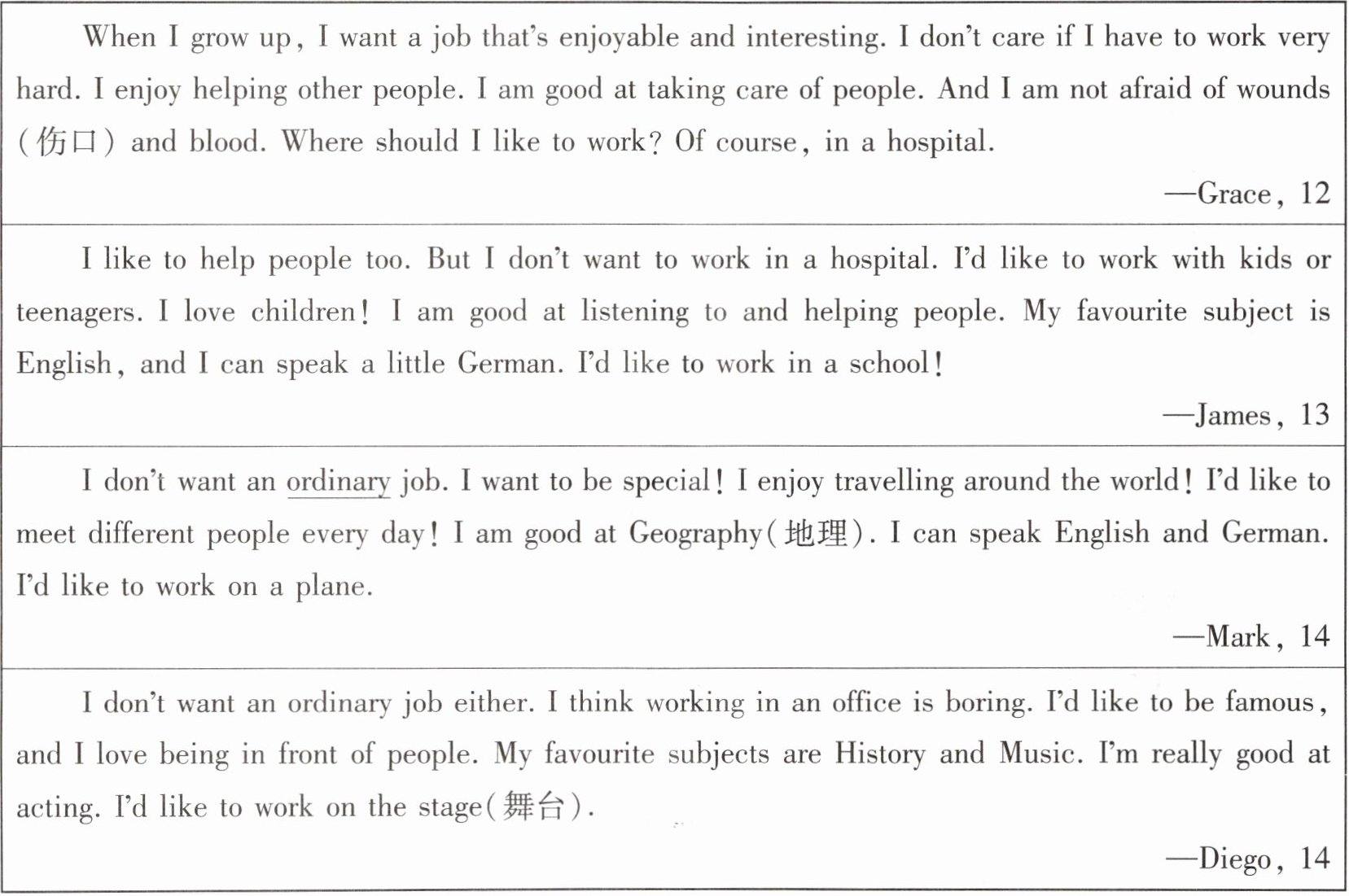 When I grow up, I want a job that's enjoyable and interesting. I don't care if I have to work very hard. I enjoy helping other people. I am good at taking care of people. And I am not afraid of wounds (伤口) and blood. Where should I like to work? Of course, in a hospital.

—Grace, 12

I like to help people too. But I don't want to work in a hospital. I'd like to work with kids or teenagers. I love children! I am good at listening to and helping people. My favourite subject is English, and I can speak a little German. I'd like to work in a school!

—James, 13

I don't want an ordinary job. I want to be special! I enjoy travelling around the world! I'd like to meet different people every day! I am good at Geography(地理). I can speak English and German. I'd like to work on a plane.

—Mark, 14

I don't want an ordinary job either. I think working in an office is boring. I'd like to be famous, and I love being in front of people. My favourite subjects are History and Music. I'm really good at acting. I'd like to work on the stage(舞台).

—Diego, 14